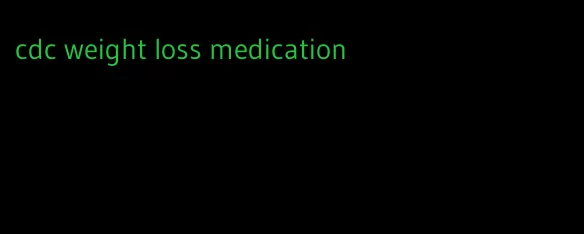 cdc weight loss medication